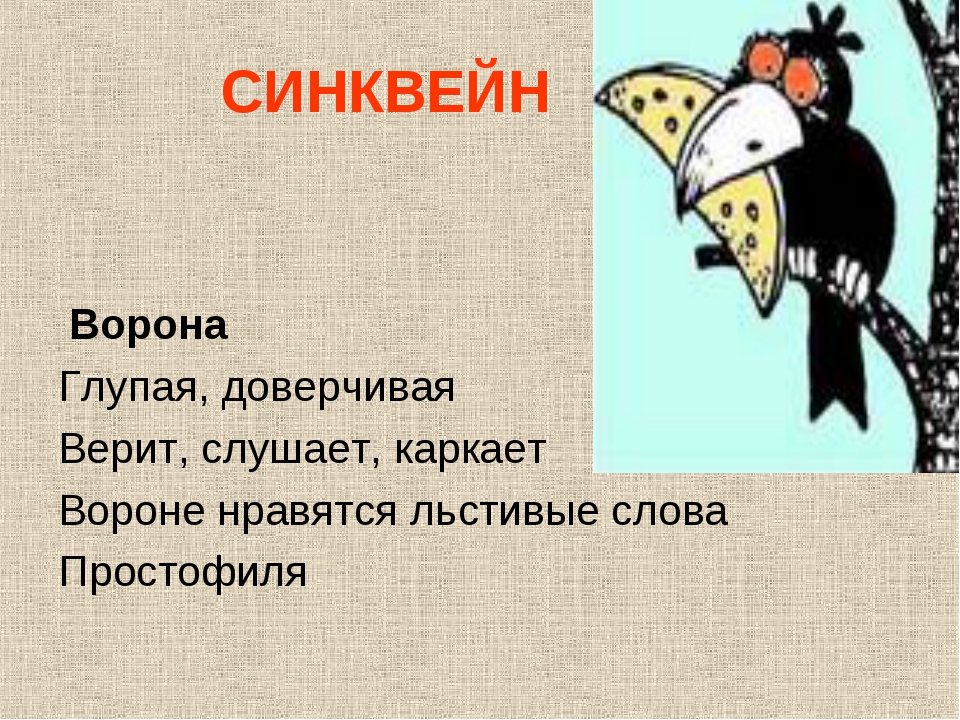 СИНКВЕЙН

Ворона
Глупая, доверчивая
Верит, слушает, каркает
Вороне нравятся льстивые слова
Простофиля